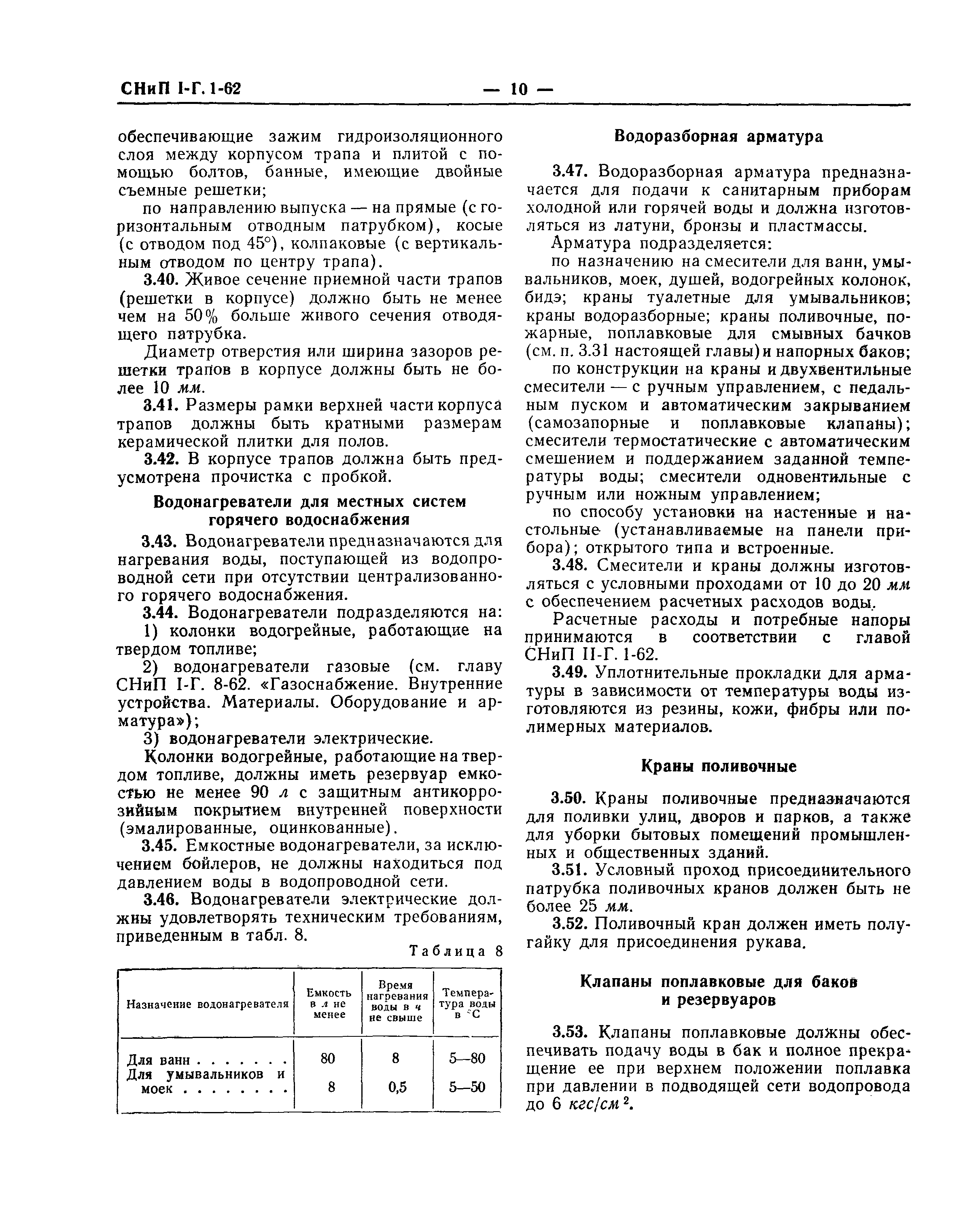 СНиП I-Г. 1-62 — 10 —

обеспечивающие зажим гидроизоляционного слоя между корпусом трапа и плитой с помощью болтов, банные, имеющие двойные съемные решетки;

по направлению выпуска — на прямые (с горизонтальным отводным патрубком), косые (с отводом под 45°), колпаковые (с вертикальным отводом по центру трапа).

3.40. Живое сечение приемной части трапов (решетки в корпусе) должно быть не менее чем на 50% больше живого сечения отводящего патрубка.

Диаметр отверстия или ширина зазоров решетки трапов в корпусе должны быть не более 10 мм.

3.41. Размеры рамки верхней части корпуса трапов должны быть кратными размерам керамической плитки для полов.

3.42. В корпусе трапов должна быть предусмотрена прочистка с пробкой.

Водонагреватели для местных систем горячего водоснабжения

3.43. Водонагреватели предназначаются для нагревания воды, поступающей из водопроводной сети при отсутствии централизованного горячего водоснабжения.

3.44. Водонагреватели подразделяются на:

1) колонки водогрейные, работающие на твердом топливе;

2) водонагреватели газовые (см. главу СНиП I-Г. 8-62. «Газоснабжение. Внутренние устройства. Материалы. Оборудование и арматура»);

3) водонагреватели электрические.

Колонки водогрейные, работающие на твердом топливе, должны иметь резервуар емкостью не менее 90 л с защитным антикоррозийным покрытием внутренней поверхности (эмалированные, оцинкованные).

3.45. Емкостные водонагреватели, за исключением бойлеров, не должны находиться под давлением воды в водопроводной сети.

3.46. Водонагреватели электрические должны удовлетворять техническим требованиям, приведенным в табл. 8.

Таблица 8

| Назначение водонагревателя | Емкость в л не менее | Время нагревания воды в ч не свыше | Температура воды в °С |
|---|---|---|---|
| Для ванн . . . . . . . | 80 | 8 | 5—80 |
| Для умывальников и моек . . . . . . . . | 8 | 0,5 | 5—50 |

Водоразборная арматура

3.47. Водоразборная арматура предназначается для подачи к санитарным приборам холодной или горячей воды и должна изготовляться из латуни, бронзы и пластмассы.

Арматура подразделяется:

по назначению на смесители для ванн, умывальников, моек, душей, водогрейных колонок, бидэ; краны туалетные для умывальников; краны водоразборные; краны поливочные, пожарные, поплавковые для смывных бачков (см. п. 3.31 настоящей главы) и напорных баков;

по конструкции на краны и двухвентильные смесители — с ручным управлением, с педальным пуском и автоматическим закрыванием (самозапорные и поплавковые клапаны); смесители термостатические с автоматическим смешением и поддержанием заданной температуры воды; смесители одновентильные с ручным или ножным управлением;

по способу установки на настенные и настольные (устанавливаемые на панели прибора); открытого типа и встроенные.

3.48. Смесители и краны должны изготовляться с условными проходами от 10 до 20 мм с обеспечением расчетных расходов воды.

Расчетные расходы и потребные напоры принимаются в соответствии с главой СНиП II-Г. 1-62.

3.49. Уплотнительные прокладки для арматуры в зависимости от температуры воды изготовляются из резины, кожи, фибры или полимерных материалов.

Краны поливочные

3.50. Краны поливочные предназначаются для поливки улиц, дворов и парков, а также для уборки бытовых помещений промышленных и общественных зданий.

3.51. Условный проход присоединительного патрубка поливочных кранов должен быть не более 25 мм.

3.52. Поливочный кран должен иметь полугайку для присоединения рукава.

Клапаны поплавковые для баков и резервуаров

3.53. Клапаны поплавковые должны обеспечивать подачу воды в бак и полное прекращение ее при верхнем положении поплавка при давлении в подводящей сети водопровода до 6 $кгс/см^2$.